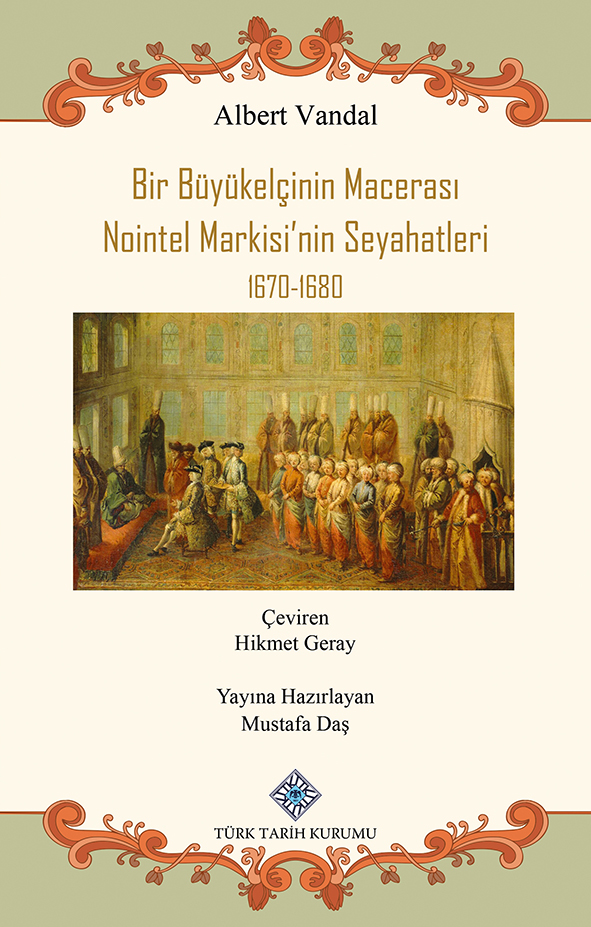 Albert Vandal

Bir Büyükelçinin Macerası
Nointel Markisi'nin Seyahatleri
1670-1680

Çeviren
Hikmet Geray

Yayına Hazırlayan
Mustafa Daş

TÜRK TARİH KURUMU